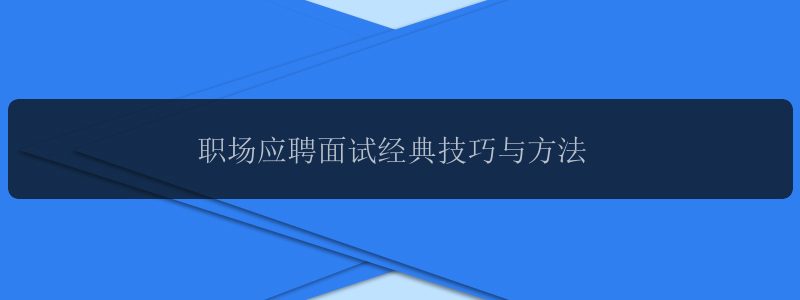 职场应聘面试经典技巧与方法